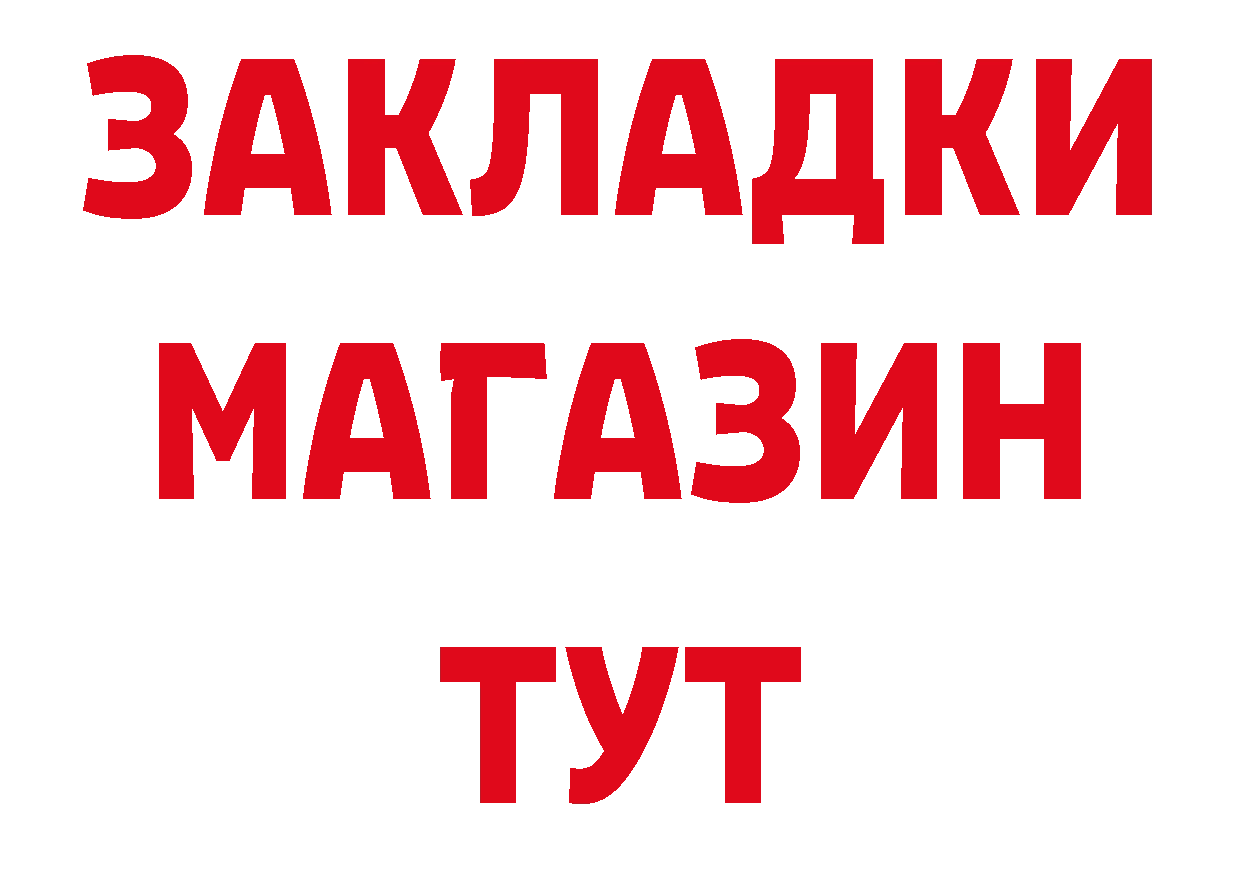 ЗАКЛАДКИ
МАГАЗИН
ТУТ